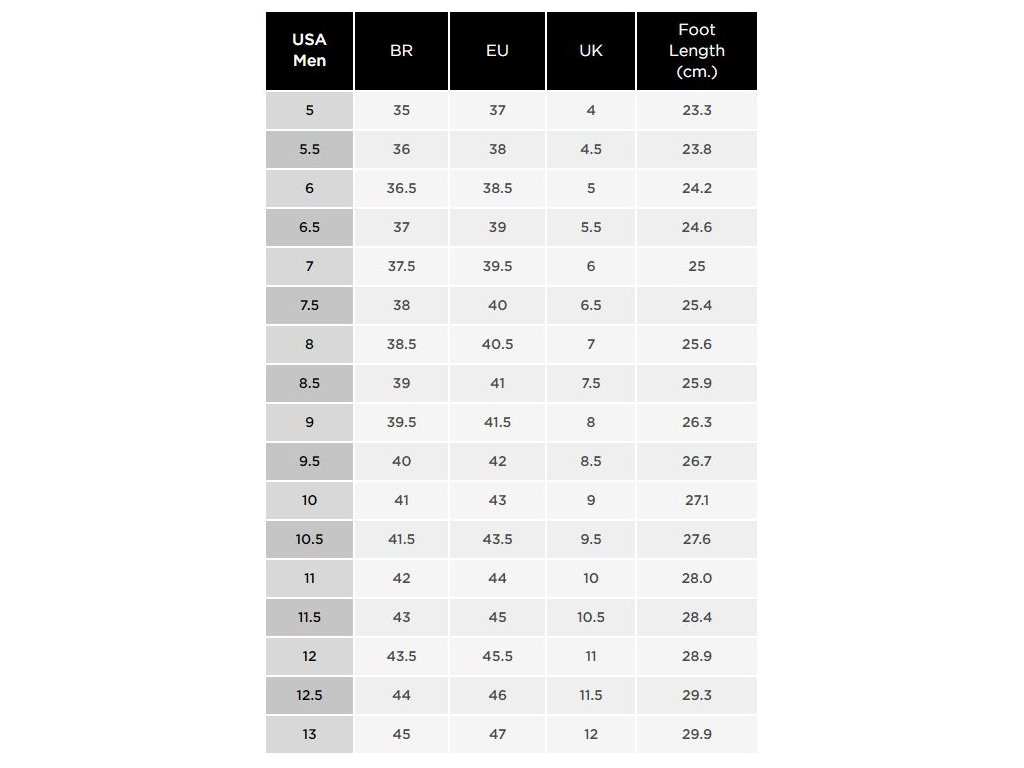 | USA Men | BR | EU | UK | Foot Length (cm.) |
|---|---|---|---|---|
| 5 | 35 | 37 | 4 | 23.3 |
| 5.5 | 36 | 38 | 4.5 | 23.8 |
| 6 | 36.5 | 38.5 | 5 | 24.2 |
| 6.5 | 37 | 39 | 5.5 | 24.6 |
| 7 | 37.5 | 39.5 | 6 | 25 |
| 7.5 | 38 | 40 | 6.5 | 25.4 |
| 8 | 38.5 | 40.5 | 7 | 25.6 |
| 8.5 | 39 | 41 | 7.5 | 25.9 |
| 9 | 39.5 | 41.5 | 8 | 26.3 |
| 9.5 | 40 | 42 | 8.5 | 26.7 |
| 10 | 41 | 43 | 9 | 27.1 |
| 10.5 | 41.5 | 43.5 | 9.5 | 27.6 |
| 11 | 42 | 44 | 10 | 28.0 |
| 11.5 | 43 | 45 | 10.5 | 28.4 |
| 12 | 43.5 | 45.5 | 11 | 28.9 |
| 12.5 | 44 | 46 | 11.5 | 29.3 |
| 13 | 45 | 47 | 12 | 29.9 |